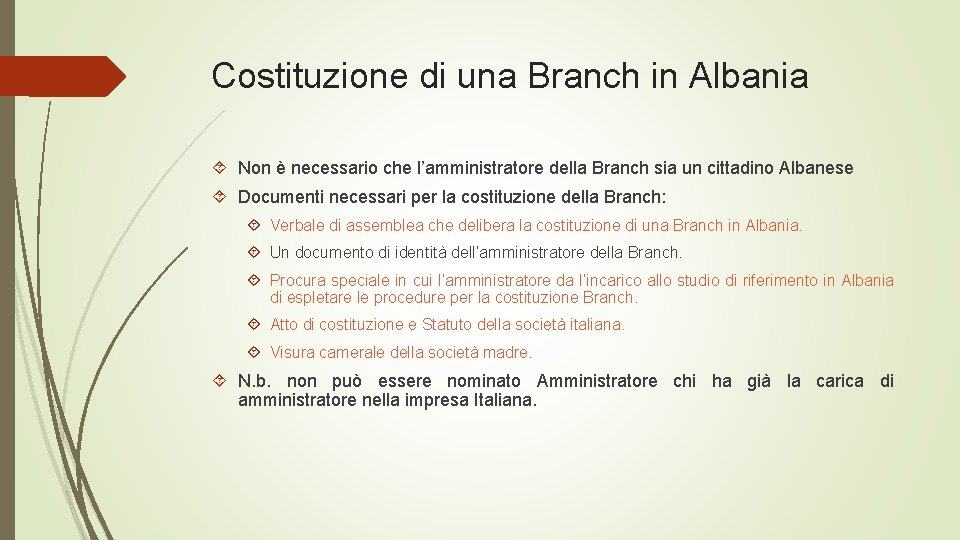 Costituzione di una Branch in Albania

Non è necessario che l'amministratore della Branch sia un cittadino Albanese

Documenti necessari per la costituzione della Branch:

Verbale di assemblea che delibera la costituzione di una Branch in Albania.

Un documento di identità dell'amministratore della Branch.

Procura speciale in cui l'amministratore da l'incarico allo studio di riferimento in Albania di espletare le procedure per la costituzione Branch.

Atto di costituzione e Statuto della società italiana.

Visura camerale della società madre.

N.b. non può essere nominato Amministratore chi ha già la carica di amministratore nella impresa Italiana.